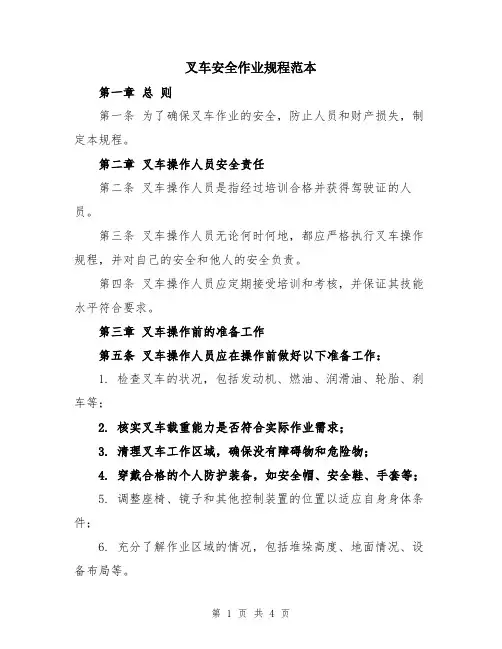 叉车安全作业规程范本

第一章 总 则

第一条 为了确保叉车作业的安全，防止人员和财产损失，制定本规程。

第二章 叉车操作人员安全责任

第二条 叉车操作人员是指经过培训合格并获得驾驶证的人员。

第三条 叉车操作人员无论何时何地，都应严格执行叉车操作规程，并对自己的安全和他人的安全负责。

第四条 叉车操作人员应定期接受培训和考核，并保证其技能水平符合要求。

第三章 叉车操作前的准备工作

第五条 叉车操作人员应在操作前做好以下准备工作：

1. 检查叉车的状况，包括发动机、燃油、润滑油、轮胎、刹车等；

2. 核实叉车载重能力是否符合实际作业需求；

3. 清理叉车工作区域，确保没有障碍物和危险物；

4. 穿戴合格的个人防护装备，如安全帽、安全鞋、手套等；

5. 调整座椅、镜子和其他控制装置的位置以适应自身身体条件；

6. 充分了解作业区域的情况，包括堆垛高度、地面情况、设备布局等。

第 1 页 共 4 页